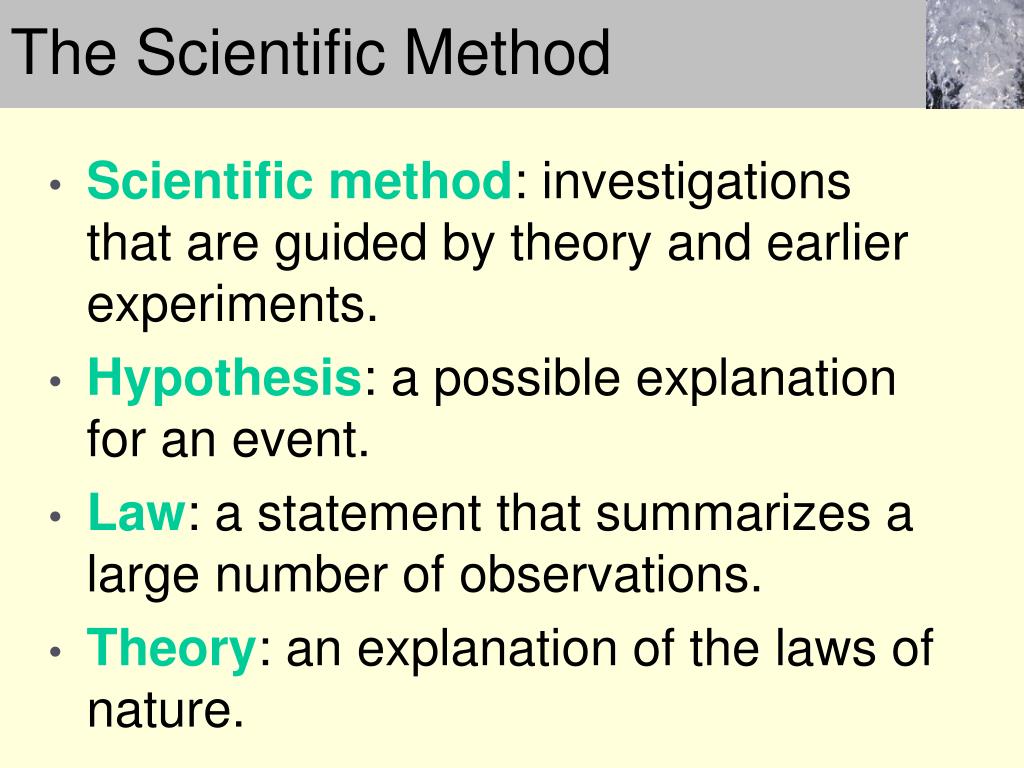 The Scientific Method

• Scientific method: investigations that are guided by theory and earlier experiments.
• Hypothesis: a possible explanation for an event.
• Law: a statement that summarizes a large number of observations.
• Theory: an explanation of the laws of nature.